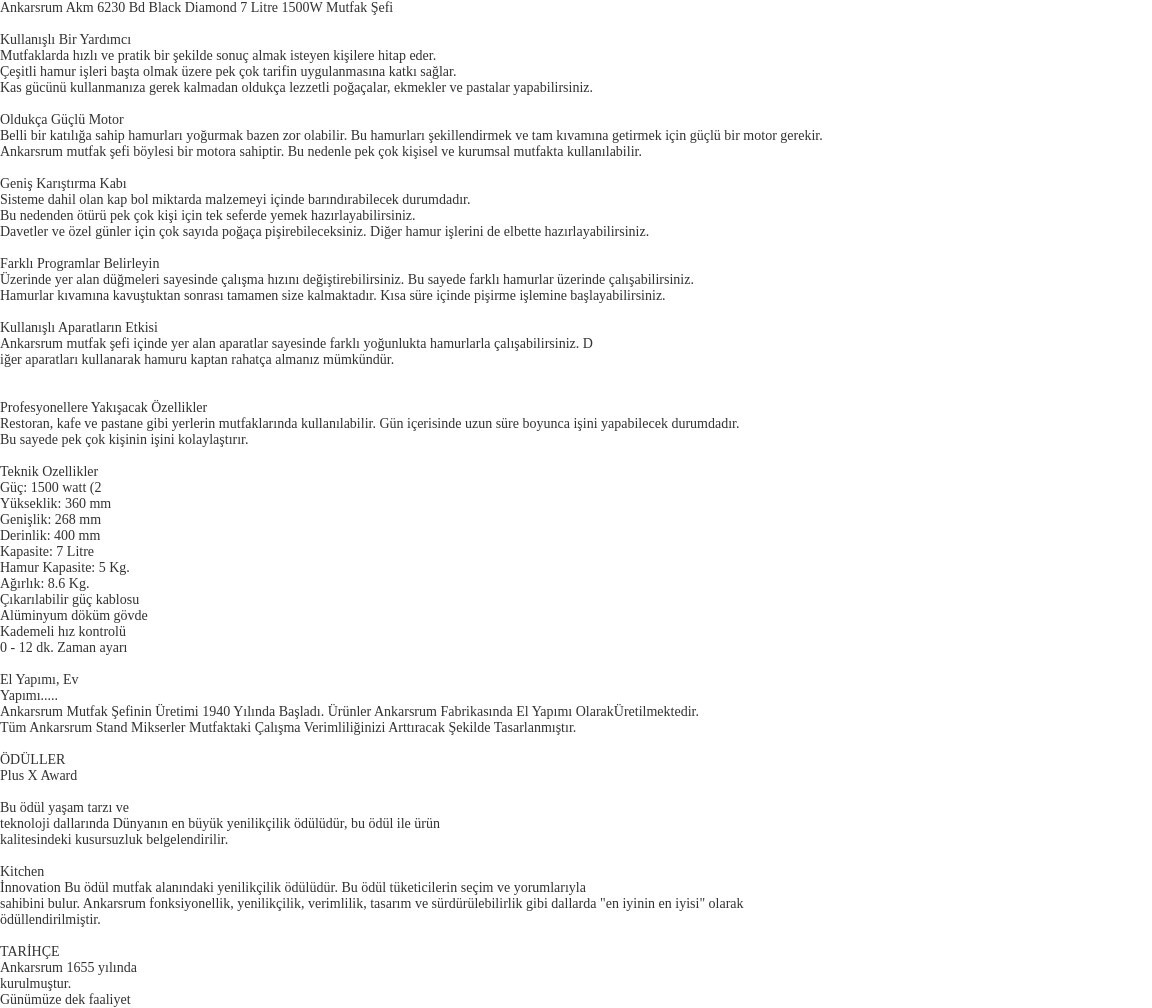 Ankarsrum Akm 6230 Bd Black Diamond 7 Litre 1500W Mutfak Şefi

Kullanışlı Bir Yardımcı
Mutfaklarda hızlı ve pratik bir şekilde sonuç almak isteyen kişilere hitap eder.
Çeşitli hamur işleri başta olmak üzere pek çok tarifin uygulanmasına katkı sağlar.
Kas gücünü kullanmanıza gerek kalmadan oldukça lezzetli poğaçalar, ekmekler ve pastalar yapabilirsiniz.

Oldukça Güçlü Motor
Belli bir katılığa sahip hamurları yoğurmak bazen zor olabilir. Bu hamurları şekillendirmek ve tam kıvamına getirmek için güçlü bir motor gerekir.
Ankarsrum mutfak şefi böylesi bir motora sahiptir. Bu nedenle pek çok kişisel ve kurumsal mutfakta kullanılabilir.

Geniş Karıştırma Kabı
Sisteme dahil olan kap bol miktarda malzemeyi içinde barındırabilecek durumdadır.
Bu nedenden ötürü pek çok kişi için tek seferde yemek hazırlayabilirsiniz.
Davetler ve özel günler için çok sayıda poğaça pişirebileceksiniz. Diğer hamur işlerini de elbette hazırlayabilirsiniz.

Farklı Programlar Belirleyin
Üzerinde yer alan düğmeleri sayesinde çalışma hızını değiştirebilirsiniz. Bu sayede farklı hamurlar üzerinde çalışabilirsiniz.
Hamurlar kıvamına kavuştuktan sonrası tamamen size kalmaktadır. Kısa süre içinde pişirme işlemine başlayabilirsiniz.

Kullanışlı Aparatların Etkisi
Ankarsrum mutfak şefi içinde yer alan aparatlar sayesinde farklı yoğunlukta hamurlarla çalışabilirsiniz. D
iğer aparatları kullanarak hamuru kaptan rahatça almanız mümkündür.

Profesyonellere Yakışacak Özellikler
Restoran, kafe ve pastane gibi yerlerin mutfaklarında kullanılabilir. Gün içerisinde uzun süre boyunca işini yapabilecek durumdadır.
Bu sayede pek çok kişinin işini kolaylaştırır.

Teknik Ozellikler
Güç: 1500 watt (2
Yükseklik: 360 mm
Genişlik: 268 mm
Derinlik: 400 mm
Kapasite: 7 Litre
Hamur Kapasite: 5 Kg.
Ağırlık: 8.6 Kg.
Çıkarılabilir güç kablosu
Alüminyum döküm gövde
Kademeli hız kontrolü
0 - 12 dk. Zaman ayarı

El Yapımı, Ev
Yapımı.....
Ankarsrum Mutfak Şefinin Üretimi 1940 Yılında Başladı. Ürünler Ankarsrum Fabrikasında El Yapımı OlarakÜretilmektedir.
Tüm Ankarsrum Stand Mikserler Mutfaktaki Çalışma Verimliliğinizi Arttıracak Şekilde Tasarlanmıştır.

ÖDÜLLER
Plus X Award

Bu ödül yaşam tarzı ve
teknoloji dallarında Dünyanın en büyük yenilikçilik ödülüdür, bu ödül ile ürün
kalitesindeki kusursuzluk belgelendirilir.

Kitchen
İnnovation Bu ödül mutfak alanındaki yenilikçilik ödülüdür. Bu ödül tüketicilerin seçim ve yorumlarıyla
sahibini bulur. Ankarsrum fonksiyonellik, yenilikçilik, verimlilik, tasarım ve sürdürülebilirlik gibi dallarda "en iyinin en iyisi" olarak
ödüllendirilmiştir.

TARİHÇE
Ankarsrum 1655 yılında
kurulmuştur.
Günümüze dek faaliyet